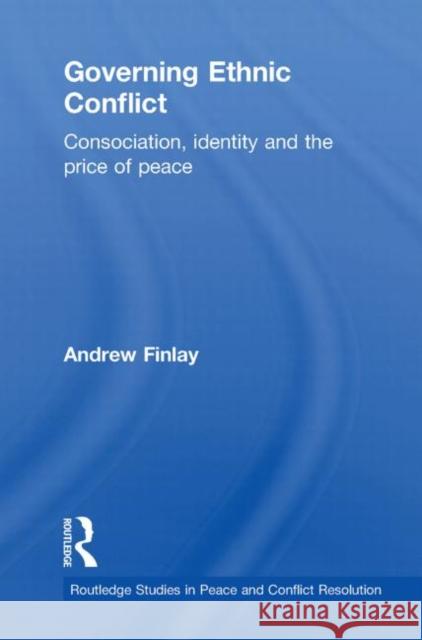 Governing Ethnic Conflict

Consociation, identity and the price of peace

Andrew Finlay

ROUTLEDGE

Routledge Studies in Peace and Conflict Resolution

Kraina Książek